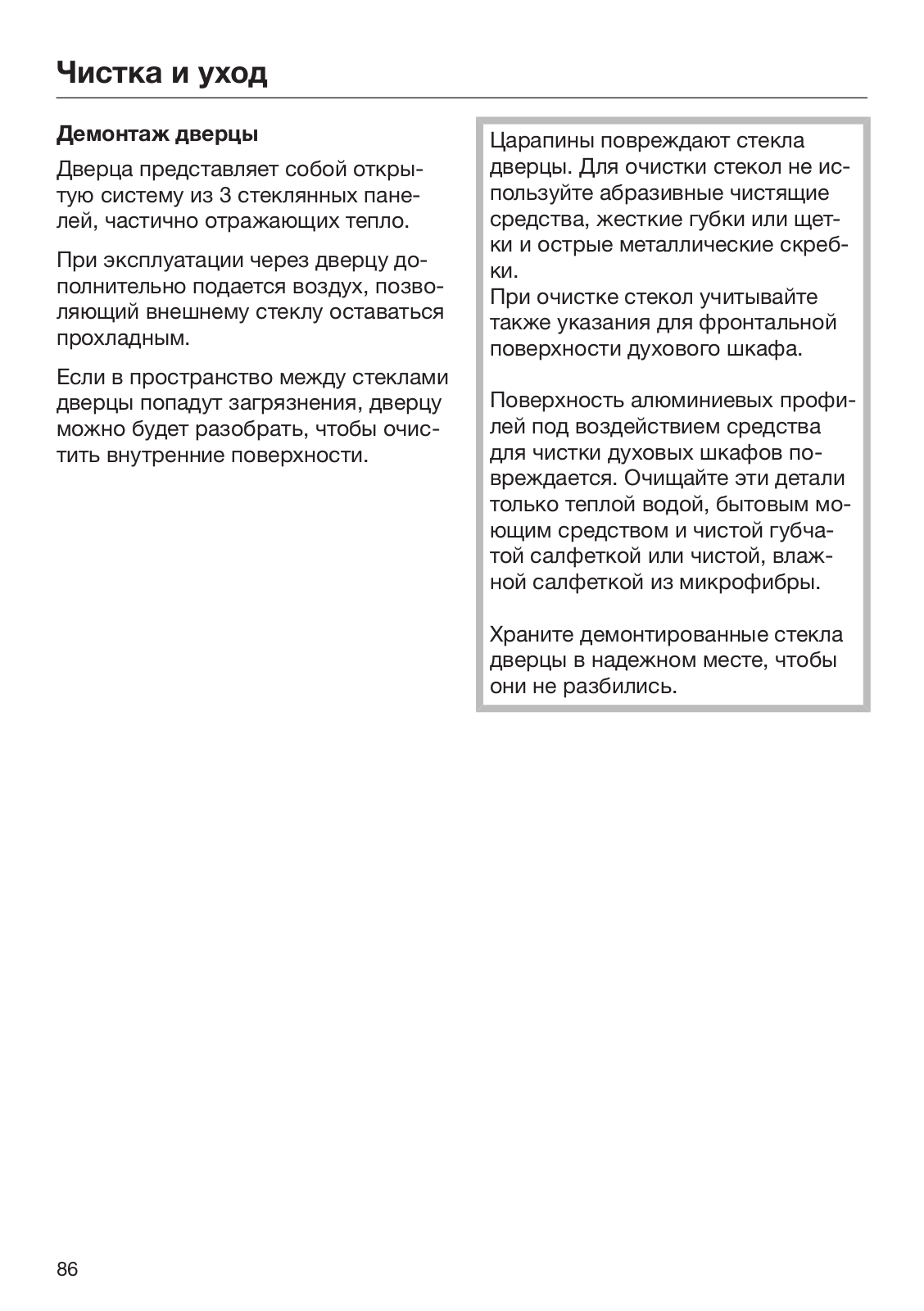 Чистка и уход

Демонтаж дверцы

Дверца представляет собой открытую систему из 3 стеклянных панелей, частично отражающих тепло.

При эксплуатации через дверцу дополнительно подается воздух, позволяющий внешнему стеклу оставаться прохладным.

Если в пространство между стеклами дверцы попадут загрязнения, дверцу можно будет разобрать, чтобы очистить внутренние поверхности.

Царапины повреждают стекла дверцы. Для очистки стекол не используйте абразивные чистящие средства, жесткие губки или щетки и острые металлические скребки.
При очистке стекол учитывайте также указания для фронтальной поверхности духового шкафа.

Поверхность алюминиевых профилей под воздействием средства для чистки духовых шкафов повреждается. Очищайте эти детали только теплой водой, бытовым моющим средством и чистой губчатой салфеткой или чистой, влажной салфеткой из микрофибры.

Храните демонтированные стекла дверцы в надежном месте, чтобы они не разбились.

86